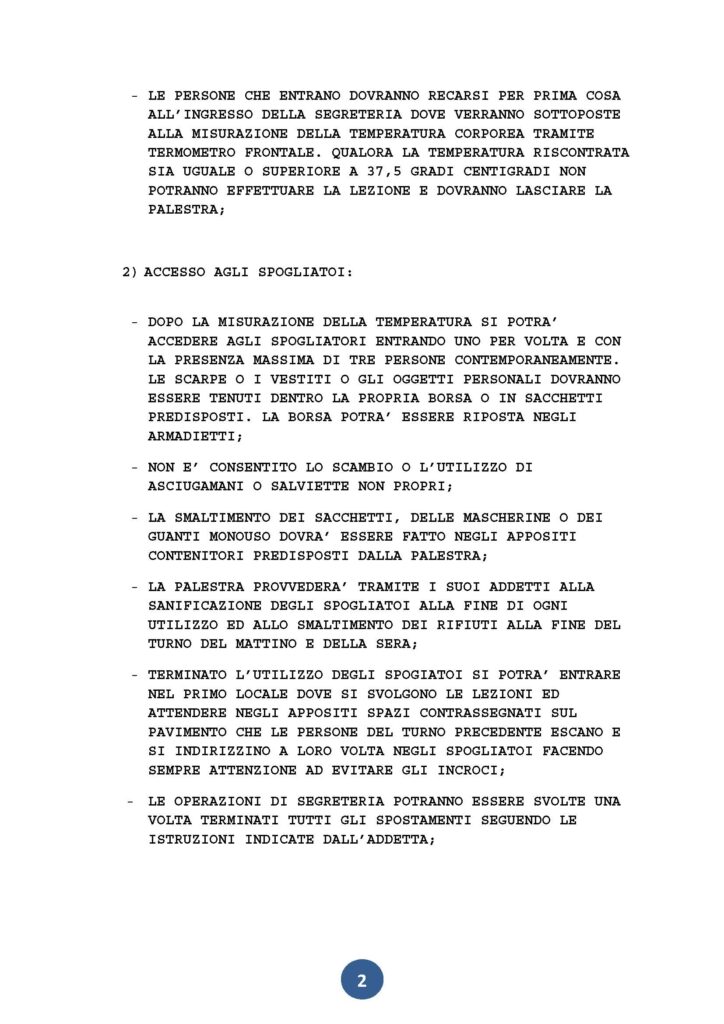 - LE PERSONE CHE ENTRANO DOVRANNO RECARSI PER PRIMA COSA ALL'INGRESSO DELLA SEGRETERIA DOVE VERRANNO SOTTOPOSTE ALLA MISURAZIONE DELLA TEMPERATURA CORPOREA TRAMITE TERMOMETRO FRONTALE. QUALORA LA TEMPERATURA RISCONTRATA SIA UGUALE O SUPERIORE A 37,5 GRADI CENTIGRADI NON POTRANNO EFFETTUARE LA LEZIONE E DOVRANNO LASCIARE LA PALESTRA;

2) ACCESSO AGLI SPOGLIATOI:

- DOPO LA MISURAZIONE DELLA TEMPERATURA SI POTRA' ACCEDERE AGLI SPOGLIATORI ENTRANDO UNO PER VOLTA E CON LA PRESENZA MASSIMA DI TRE PERSONE CONTEMPORANEAMENTE. LE SCARPE O I VESTITI O GLI OGGETTI PERSONALI DOVRANNO ESSERE TENUTI DENTRO LA PROPRIA BORSA O IN SACCHETTI PREDISPOSTI. LA BORSA POTRA' ESSERE RIPOSTA NEGLI ARMADIETTI;

- NON E' CONSENTITO LO SCAMBIO O L'UTILIZZO DI ASCIUGAMANI O SALVIETTE NON PROPRI;

- LA SMALTIMENTO DEI SACCHETTI, DELLE MASCHERINE O DEI GUANTI MONOUSO DOVRA' ESSERE FATTO NEGLI APPOSITI CONTENITORI PREDISPOSTI DALLA PALESTRA;

- LA PALESTRA PROVVEDERA' TRAMITE I SUOI ADDETTI ALLA SANIFICAZIONE DEGLI SPOGLIATOI ALLA FINE DI OGNI UTILIZZO ED ALLO SMALTIMENTO DEI RIFIUTI ALLA FINE DEL TURNO DEL MATTINO E DELLA SERA;

- TERMINATO L'UTILIZZO DEGLI SPOGIATOI SI POTRA' ENTRARE NEL PRIMO LOCALE DOVE SI SVOLGONO LE LEZIONI ED ATTENDERE NEGLI APPOSITI SPAZI CONTRASSEGNATI SUL PAVIMENTO CHE LE PERSONE DEL TURNO PRECEDENTE ESCANO E SI INDIRIZZINO A LORO VOLTA NEGLI SPOGLIATOI FACENDO SEMPRE ATTENZIONE AD EVITARE GLI INCROCI;

- LE OPERAZIONI DI SEGRETERIA POTRANNO ESSERE SVOLTE UNA VOLTA TERMINATI TUTTI GLI SPOSTAMENTI SEGUENDO LE ISTRUZIONI INDICATE DALL'ADDETTA;

2